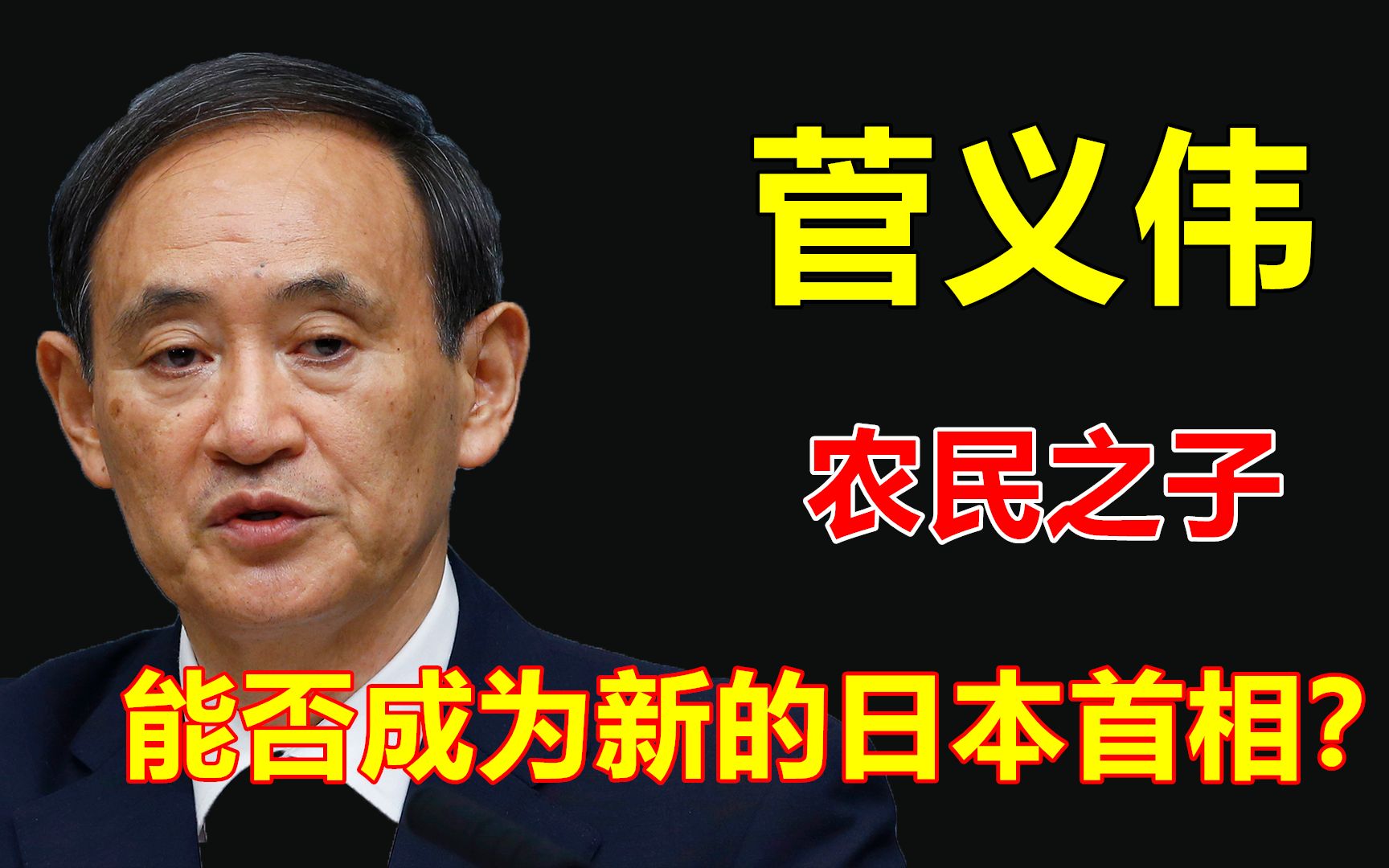 菅义伟

农民之子

能否成为新的日本首相?